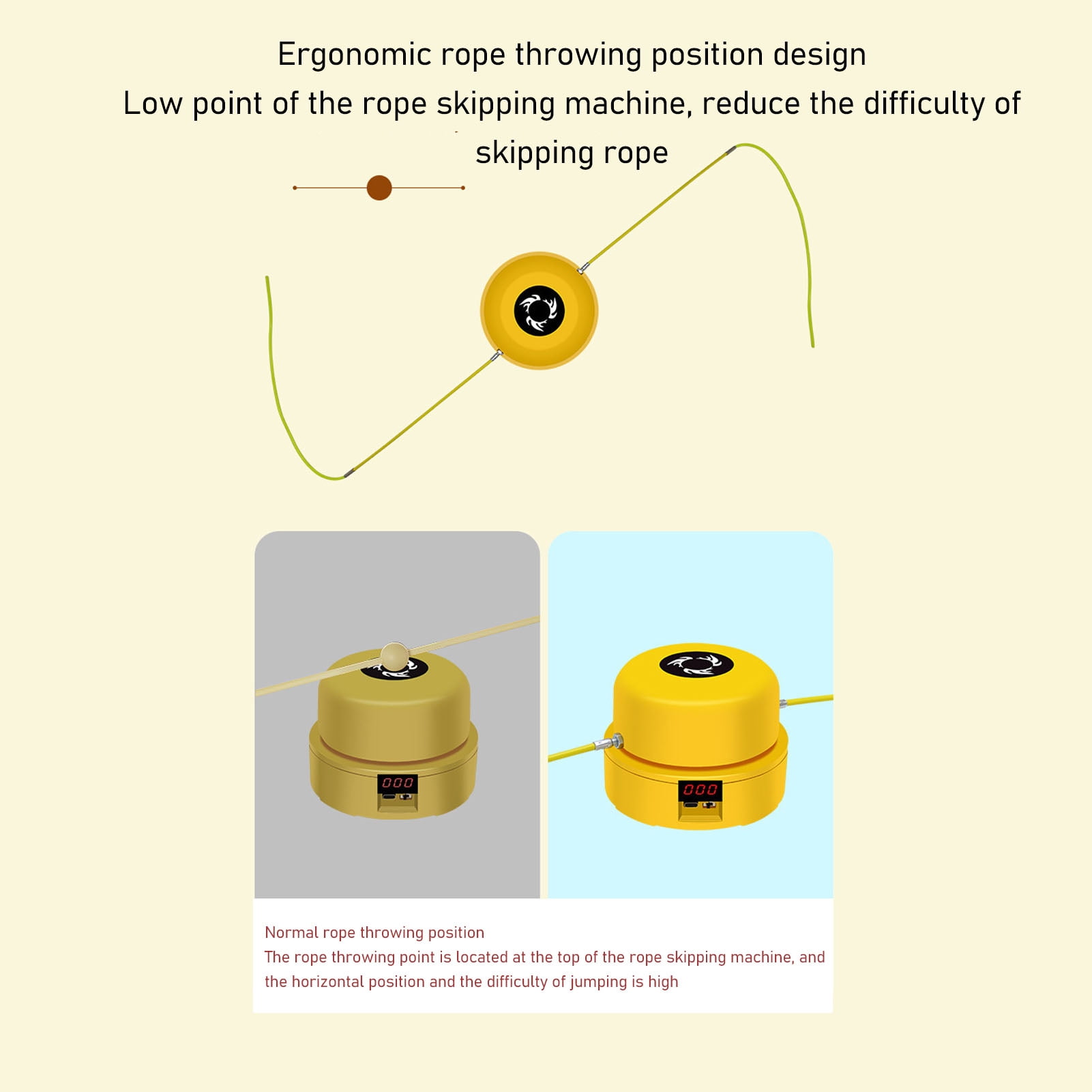 Ergonomic rope throwing position design

Low point of the rope skipping machine, reduce the difficulty of skipping rope

000

000

Normal rope throwing position

The rope throwing point is located at the top of the rope skipping machine, and the horizontal position and the difficulty of jumping is high